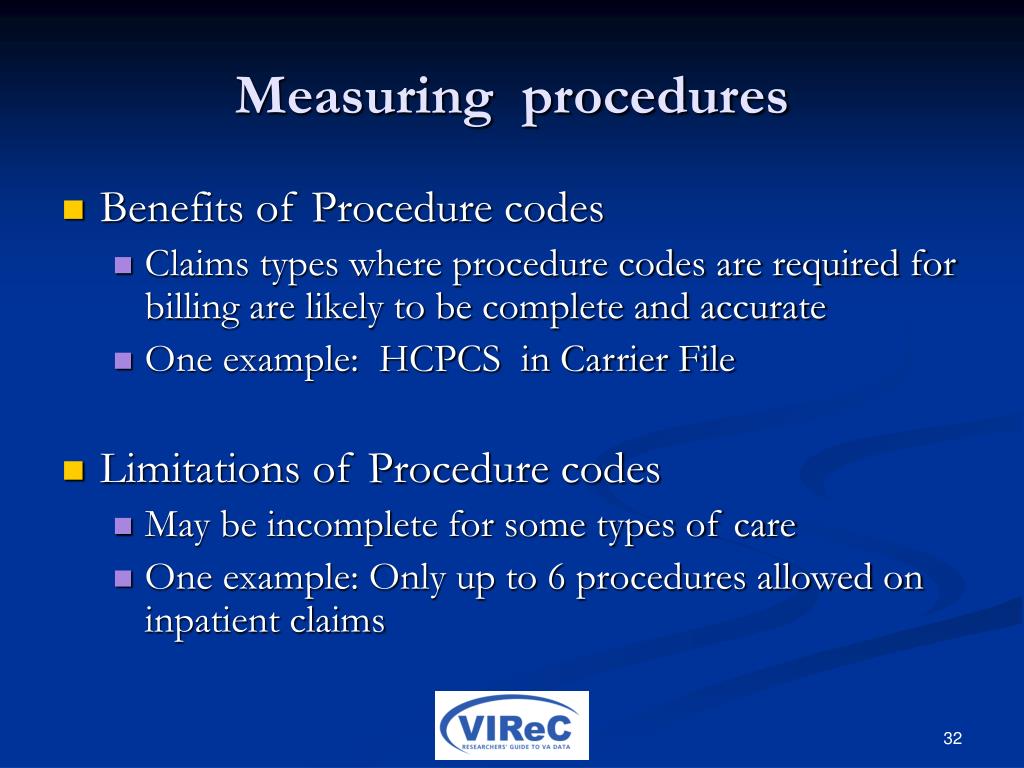 Measuring procedures

Benefits of Procedure codes

Claims types where procedure codes are required for billing are likely to be complete and accurate

One example: HCPCS in Carrier File

Limitations of Procedure codes

May be incomplete for some types of care

One example: Only up to 6 procedures allowed on inpatient claims

VIReC
RESEARCHERS' GUIDE TO VA DATA

32